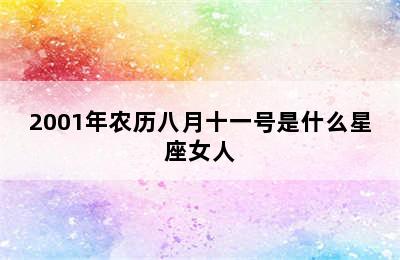 2001年农历八月十一号是什么星座女人